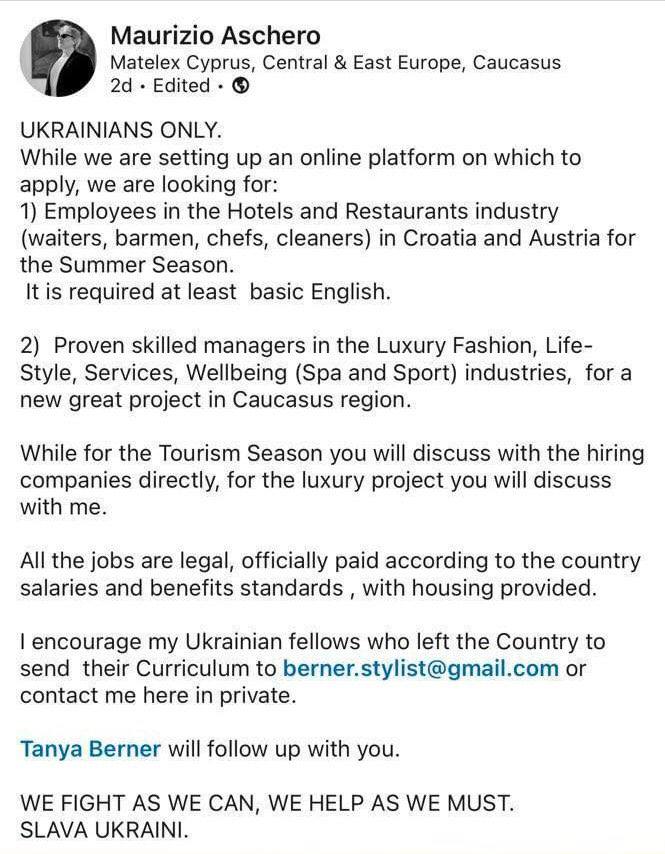 Maurizio Aschero
Matelex Cyprus, Central & East Europe, Caucasus
2d • Edited •

UKRAINIANS ONLY.
While we are setting up an online platform on which to apply, we are looking for:
1) Employees in the Hotels and Restaurants industry (waiters, barmen, chefs, cleaners) in Croatia and Austria for the Summer Season.
It is required at least basic English.

2) Proven skilled managers in the Luxury Fashion, Life-Style, Services, Wellbeing (Spa and Sport) industries, for a new great project in Caucasus region.

While for the Tourism Season you will discuss with the hiring companies directly, for the luxury project you will discuss with me.

All the jobs are legal, officially paid according to the country salaries and benefits standards , with housing provided.

I encourage my Ukrainian fellows who left the Country to send their Curriculum to berner.stylist@gmail.com or contact me here in private.

Tanya Berner will follow up with you.

WE FIGHT AS WE CAN, WE HELP AS WE MUST.
SLAVA UKRAINI.